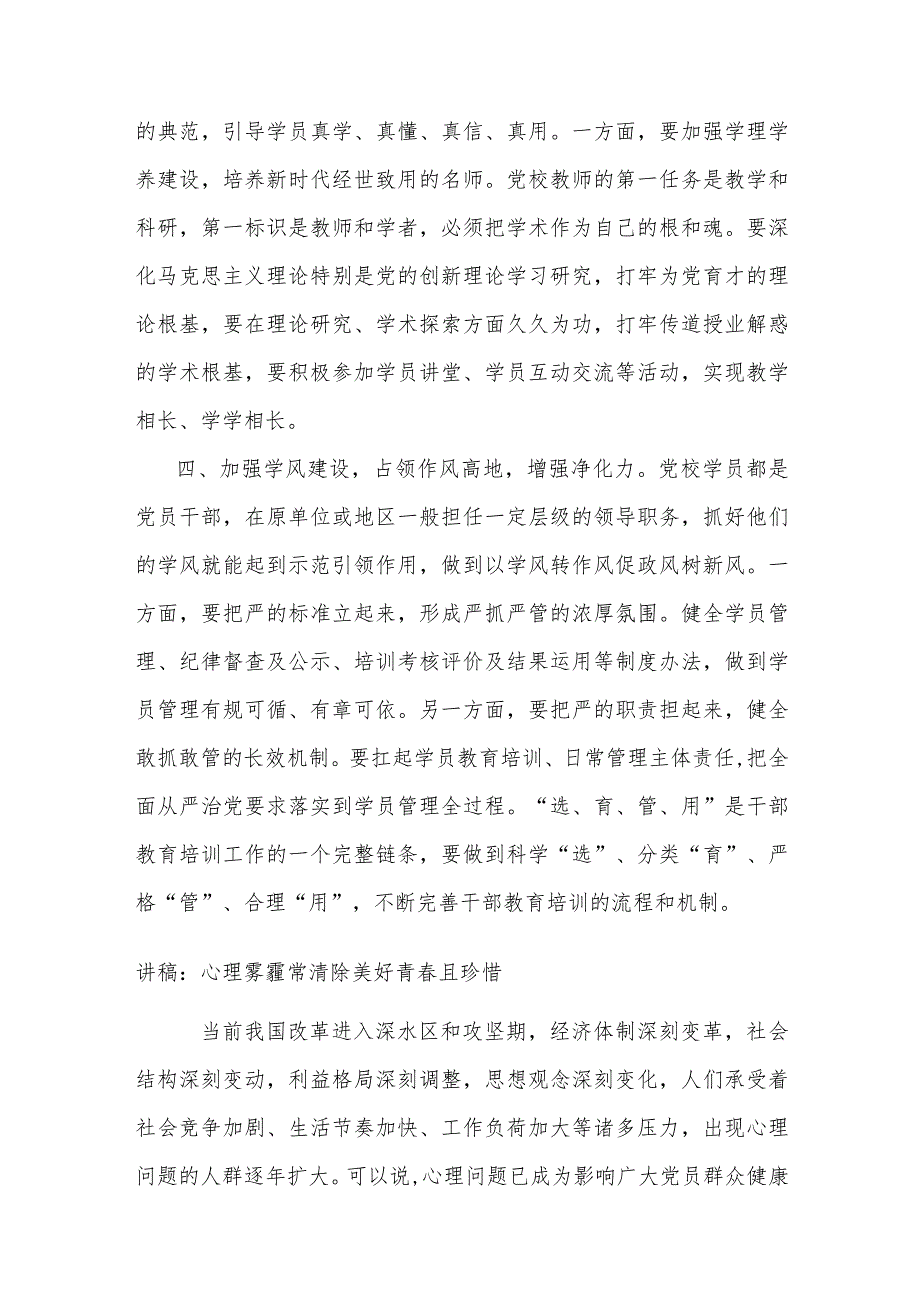 的典范，引导学员真学、真懂、真信、真用。一方面，要加强学理学养建设，培养新时代经世致用的名师。党校教师的第一任务是教学和科研，第一标识是教师和学者，必须把学术作为自己的根和魂。要深化马克思主义理论特别是党的创新理论学习研究，打牢为党育才的理论根基，要在理论研究、学术探索方面久久为功，打牢传道授业解惑的学术根基，要积极参加学员讲堂、学员互动交流等活动，实现教学相长、学学相长。

四、加强学风建设，占领作风高地，增强净化力。党校学员都是党员干部，在原单位或地区一般担任一定层级的领导职务，抓好他们的学风就能起到示范引领作用，做到以学风转作风促政风树新风。一方面，要把严的标准立起来，形成严抓严管的浓厚氛围。健全学员管理、纪律督查及公示、培训考核评价及结果运用等制度办法，做到学员管理有规可循、有章可依。另一方面，要把严的职责担起来，健全敢抓敢管的长效机制。要扛起学员教育培训、日常管理主体责任，把全面从严治党要求落实到学员管理全过程。“选、育、管、用”是干部教育培训工作的一个完整链条，要做到科学“选”、分类“育”、严格“管”、合理“用”，不断完善干部教育培训的流程和机制。

讲稿：心理雾霾常清除美好青春且珍惜

当前我国改革进入深水区和攻坚期，经济体制深刻变革，社会结构深刻变动，利益格局深刻调整，思想观念深刻变化，人们承受着社会竞争加剧、生活节奏加快、工作负荷加大等诸多压力，出现心理问题的人群逐年扩大。可以说，心理问题已成为影响广大党员群众健康